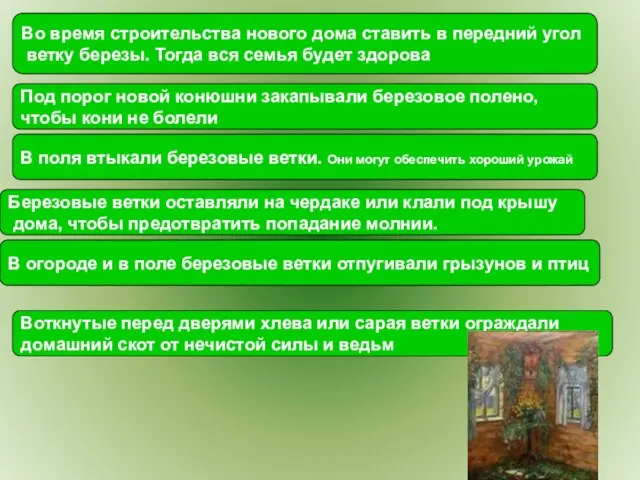 Во время строительства нового дома ставить в передний угол ветку березы. Тогда вся семья будет здорова

Под порог новой конюшни закапывали березовое полено, чтобы кони не болели

В поля втыкали березовые ветки. Они могут обеспечить хороший урожай

Березовые ветки оставляли на чердаке или клали под крышу дома, чтобы предотвратить попадание молнии.

В огороде и в поле березовые ветки отпугивали грызунов и птиц

Воткнутые перед дверями хлева или сарая ветки ограждали домашний скот от нечистой силы и ведьм